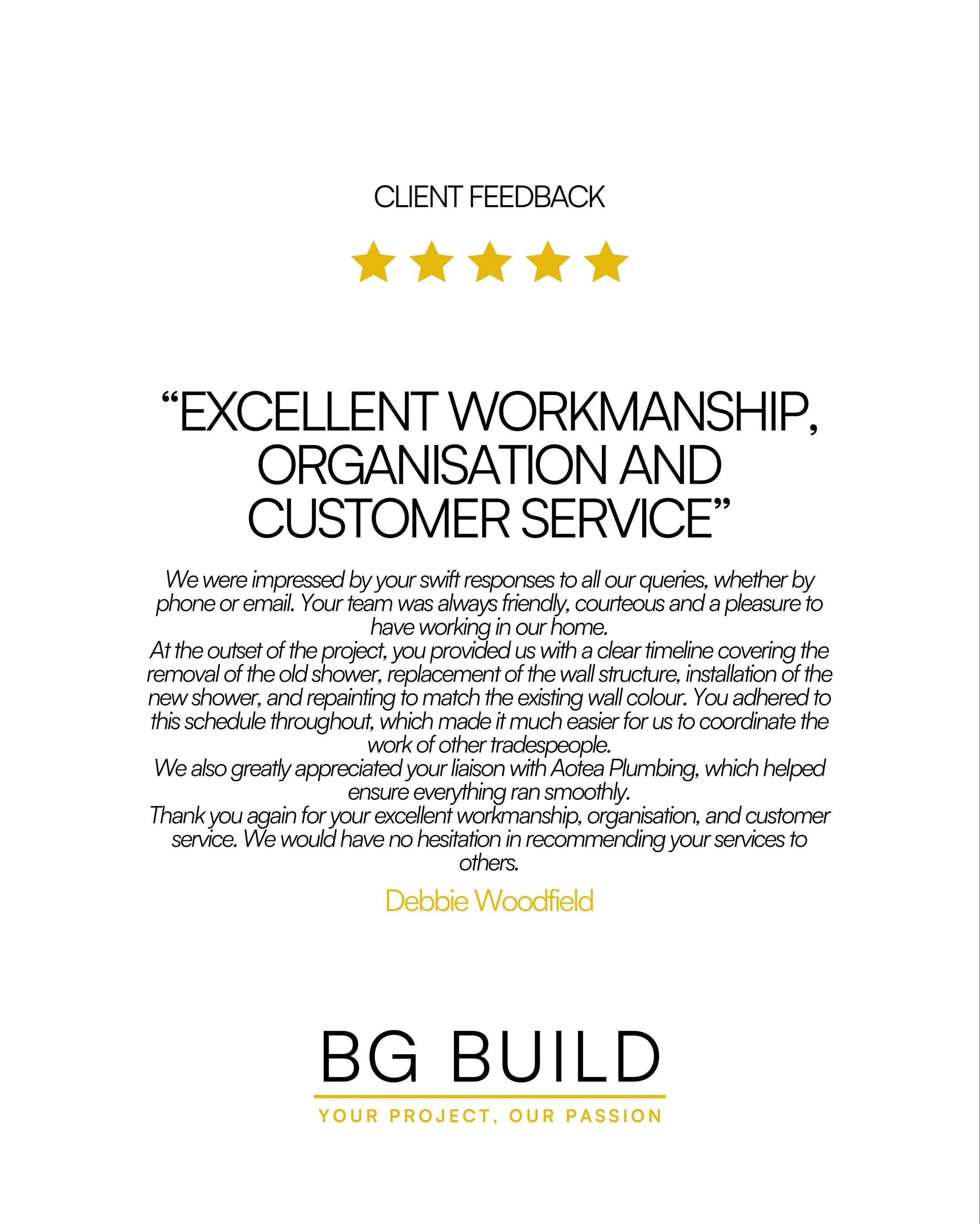 CLIENT FEEDBACK

"EXCELLENT WORKMANSHIP, ORGANISATION AND CUSTOMER SERVICE"

We were impressed by your swift responses to all our queries, whether by phone or email. Your team was always friendly, courteous and a pleasure to have working in our home.

At the outset of the project, you provided us with a clear timeline covering the removal of the old shower, replacement of the wall structure, installation of the new shower, and repainting to match the existing wall colour. You adhered to this schedule throughout, which made it much easier for us to coordinate the work of other tradespeople.

We also greatly appreciated your liaison with Aotea Plumbing, which helped ensure everything ran smoothly.

Thank you again for your excellent workmanship, organisation, and customer service. We would have no hesitation in recommending your services to others.

Debbie Woodfield

BG BUILD

YOUR PROJECT, OUR PASSION